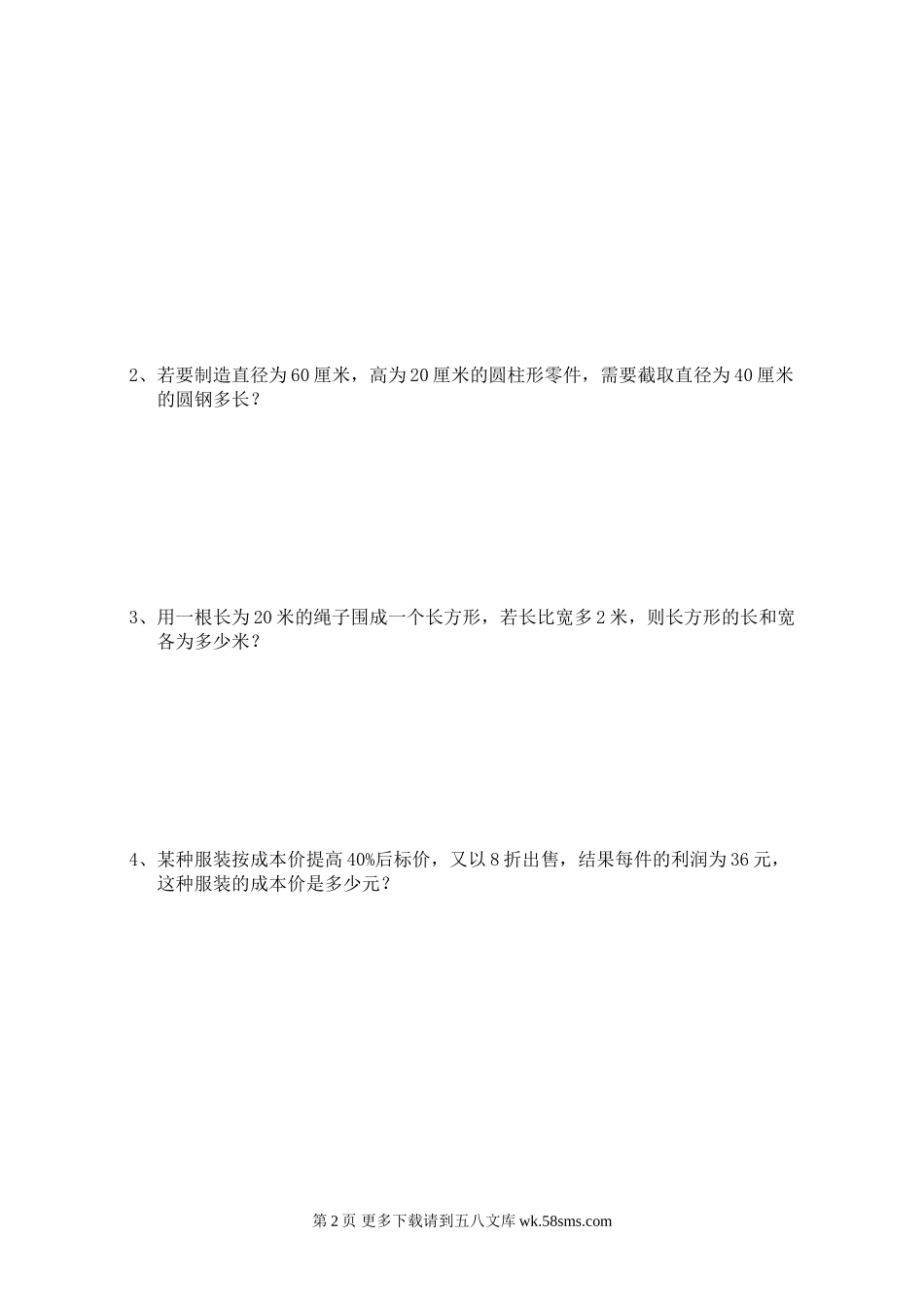 2、若要制造直径为60厘米，高为20厘米的圆柱形零件，需要截取直径为40厘米的圆钢多长？

3、用一根长为20米的绳子围成一个长方形，若长比宽多2米，则长方形的长和宽各为多少米？

4、某种服装按成本价提高40%后标价，又以8折出售，结果每件的利润为36元，这种服装的成本价是多少元？

第2页 更多下载请到五八文库 wk.58sms.com